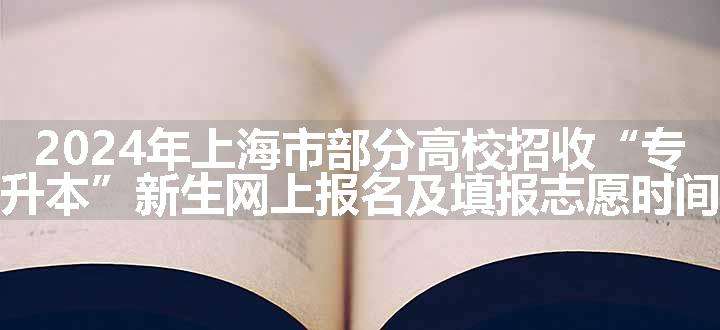 2024年上海市部分高校招收“专升本”新生网上报名及填报志愿时间